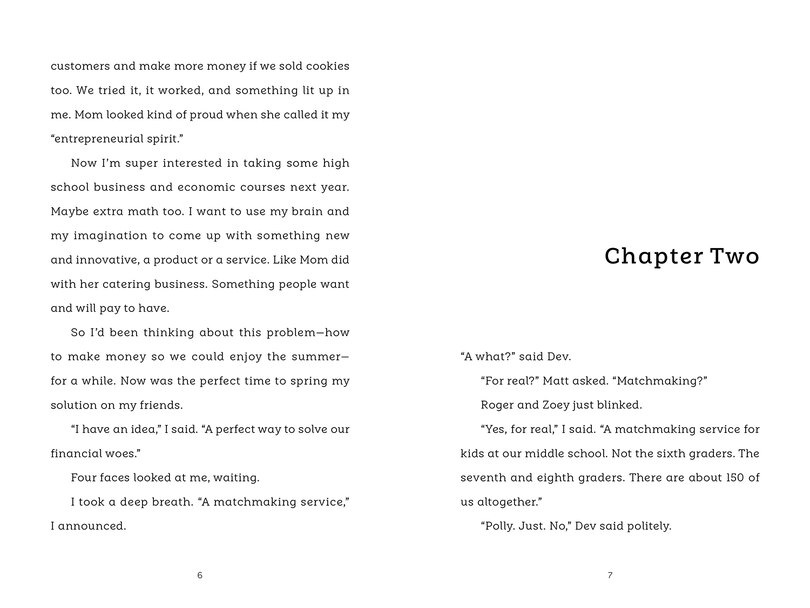 customers and make more money if we sold cookies too. We tried it, it worked, and something lit up in me. Mom looked kind of proud when she called it my "entrepreneurial spirit."

Now I'm super interested in taking some high school business and economic courses next year. Maybe extra math too. I want to use my brain and my imagination to come up with something new and innovative, a product or a service. Like Mom did with her catering business. Something people want and will pay to have.

So I'd been thinking about this problem—how to make money so we could enjoy the summer—for a while. Now was the perfect time to spring my solution on my friends.

"I have an idea," I said. "A perfect way to solve our financial woes."

Four faces looked at me, waiting.

I took a deep breath. "A matchmaking service," I announced.

6

Chapter Two

"A what?" said Dev.

"For real?" Matt asked. "Matchmaking?"

Roger and Zoey just blinked.

"Yes, for real," I said. "A matchmaking service for kids at our middle school. Not the sixth graders. The seventh and eighth graders. There are about 150 of us altogether."

"Polly. Just. No," Dev said politely.

7